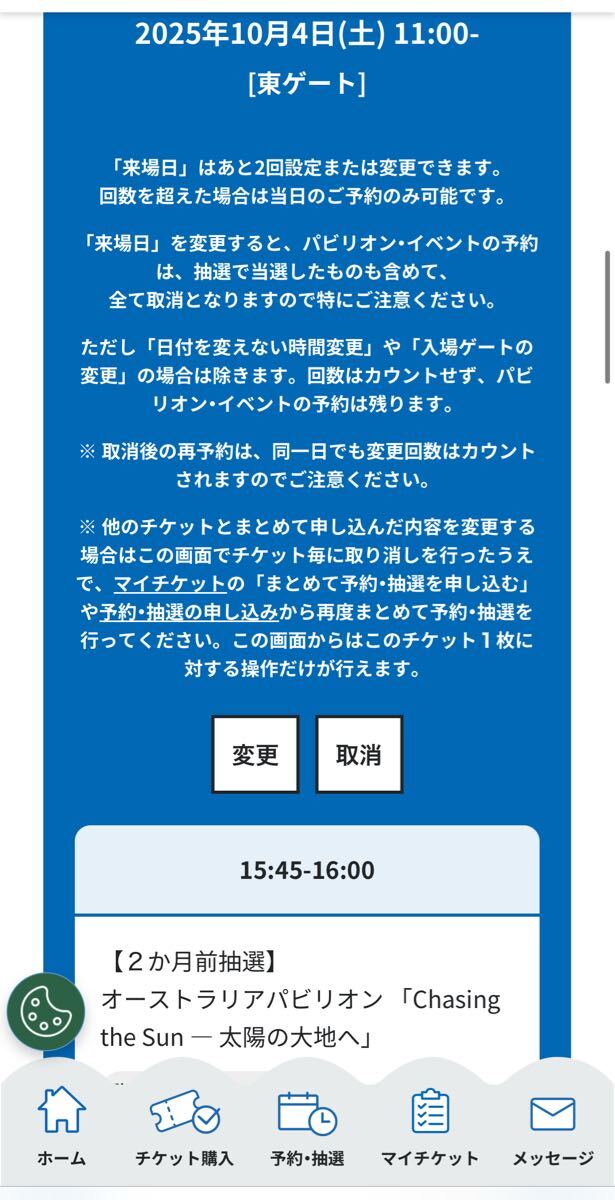 2025年10月4日(土) 11:00-
[東ゲート]

「来場日」はあと2回設定または変更できます。回数を超えた場合は当日のご予約のみ可能です。

「来場日」を変更すると、パビリオン・イベントの予約は、抽選で当選したものも含めて、全て取消となりますので特にご注意ください。

ただし「日付を変えない時間変更」や「入場ゲートの変更」の場合は除きます。回数はカウントせず、パビリオン・イベントの予約は残ります。

※ 取消後の再予約は、同一日でも変更回数はカウントされますのでご注意ください。

※ 他のチケットとまとめて申し込んだ内容を変更する場合はこの画面でチケット毎に取り消しを行ったうえで、マイチケットの「まとめて予約・抽選を申し込む」や予約・抽選の申し込みから再度まとめて予約・抽選を行ってください。この画面からはこのチケット１枚に対する操作だけが行えます。

変更

取消

15:45-16:00

【２か月前抽選】
オーストラリアパビリオン 「Chasing the Sun ― 太陽の大地へ」

ホーム
チケット購入
予約・抽選
マイチケット
メッセージ